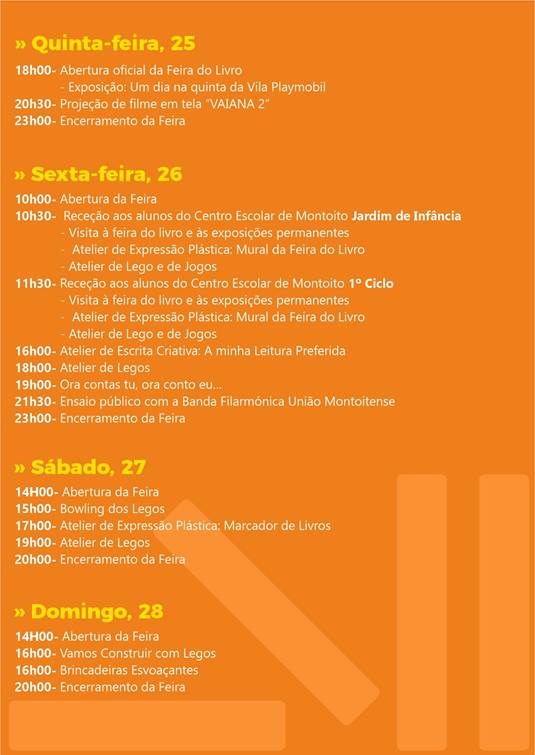 » Quinta-feira, 25

18h00- Abertura oficial da Feira do Livro
- Exposição: Um dia na quinta da Vila Playmobil
20h30- Projeção de filme em tela "VAIANA 2"
23h00- Encerramento da Feira

» Sexta-feira, 26

10h00- Abertura da Feira
10h30- Receção aos alunos do Centro Escolar de Montoito Jardim de Infância
- Visita à feira do livro e às exposições permanentes
- Atelier de Expressão Plástica: Mural da Feira do Livro
- Atelier de Lego e de Jogos
11h30- Receção aos alunos do Centro Escolar de Montoito 1º Ciclo
- Visita à feira do livro e às exposições permanentes
- Atelier de Expressão Plástica: Mural da Feira do Livro
- Atelier de Lego e de Jogos
16h00- Atelier de Escrita Criativa: A minha Leitura Preferida
18h00- Atelier de Legos
19h00- Ora contas tu, ora conto eu...
21h30- Ensaio público com a Banda Filarmónica União Montoitense
23h00- Encerramento da Feira

» Sábado, 27

14H00- Abertura da Feira
15h00- Bowling dos Legos
17h00- Atelier de Expressão Plástica: Marcador de Livros
19h00- Atelier de Legos
20h00- Encerramento da Feira

» Domingo, 28

14H00- Abertura da Feira
16h00- Vamos Construir com Legos
16h00- Brincadeiras Esvoaçantes
20h00- Encerramento da Feira